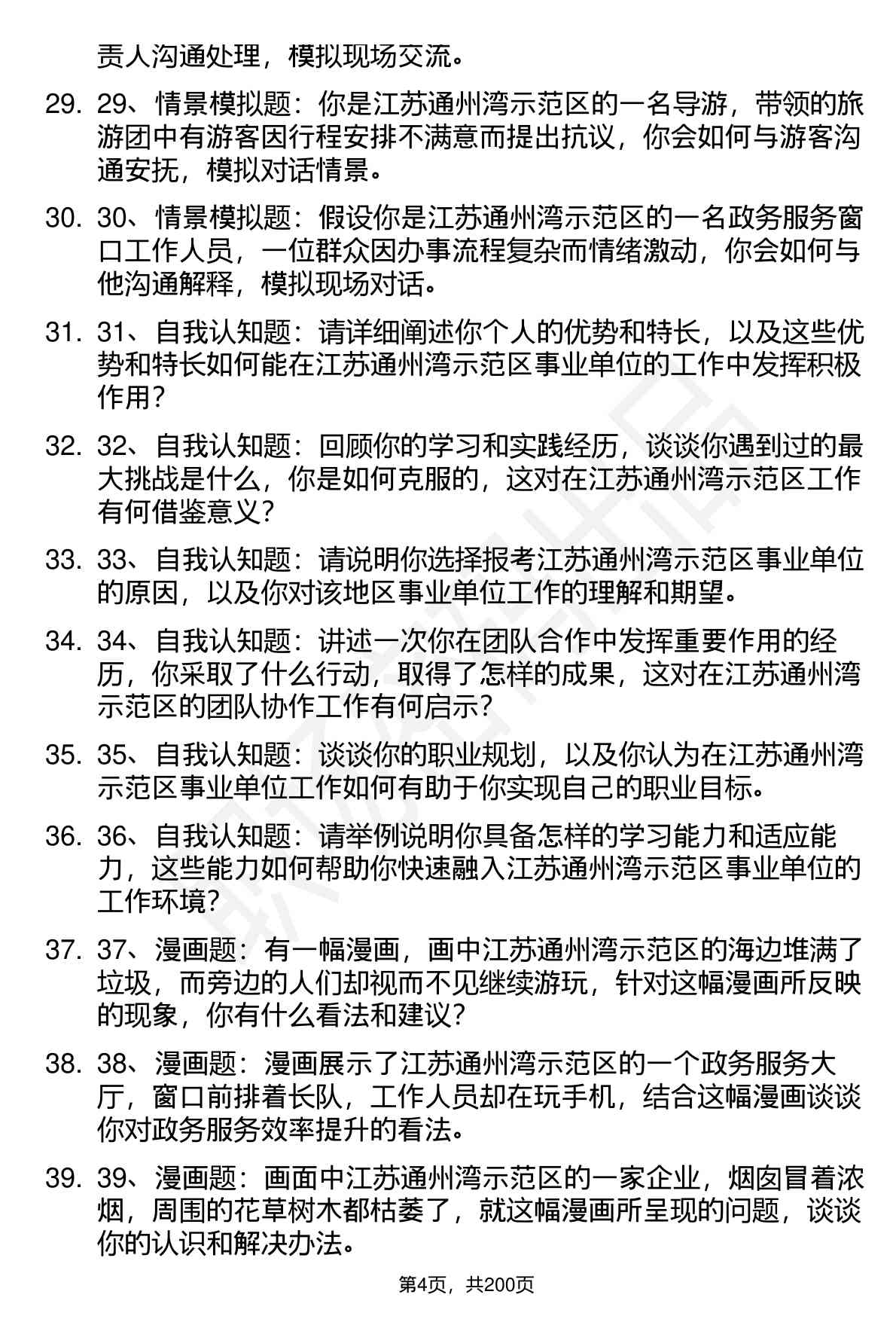 责人沟通处理，模拟现场交流。

29. 29、情景模拟题：你是江苏通州湾示范区的一名导游，带领的旅游团中有游客因行程安排不满意而提出抗议，你会如何与游客沟通安抚，模拟对话情景。

30. 30、情景模拟题：假设你是江苏通州湾示范区的一名政务服务窗口工作人员，一位群众因办事流程复杂而情绪激动，你会如何与他沟通解释，模拟现场对话。

31. 31、自我认知题：请详细阐述你个人的优势和特长，以及这些优势和特长如何能在江苏通州湾示范区事业单位的工作中发挥积极作用？

32. 32、自我认知题：回顾你的学习和实践经历，谈谈你遇到过的最大挑战是什么，你是如何克服的，这对在江苏通州湾示范区工作有何借鉴意义？

33. 33、自我认知题：请说明你选择报考江苏通州湾示范区事业单位的原因，以及你对该地区事业单位工作的理解和期望。

34. 34、自我认知题：讲述一次你在团队合作中发挥重要作用的经历，你采取了什么行动，取得了怎样的成果，这对在江苏通州湾示范区的团队协作工作有何启示？

35. 35、自我认知题：谈谈你的职业规划，以及你认为在江苏通州湾示范区事业单位工作如何有助于你实现自己的职业目标。

36. 36、自我认知题：请举例说明你具备怎样的学习能力和适应能力，这些能力如何帮助你快速融入江苏通州湾示范区事业单位的工作环境？

37. 37、漫画题：有一幅漫画，画中江苏通州湾示范区的海边堆满了垃圾，而旁边的人们却视而不见继续游玩，针对这幅漫画所反映的现象，你有什么看法和建议？

38. 38、漫画题：漫画展示了江苏通州湾示范区的一个政务服务大厅，窗口前排着长队，工作人员却在玩手机，结合这幅漫画谈谈你对政务服务效率提升的看法。

39. 39、漫画题：画面中江苏通州湾示范区的一家企业，烟囱冒着浓烟，周围的花草树木都枯萎了，就这幅漫画所呈现的问题，谈谈你的认识和解决办法。

第4页，共200页